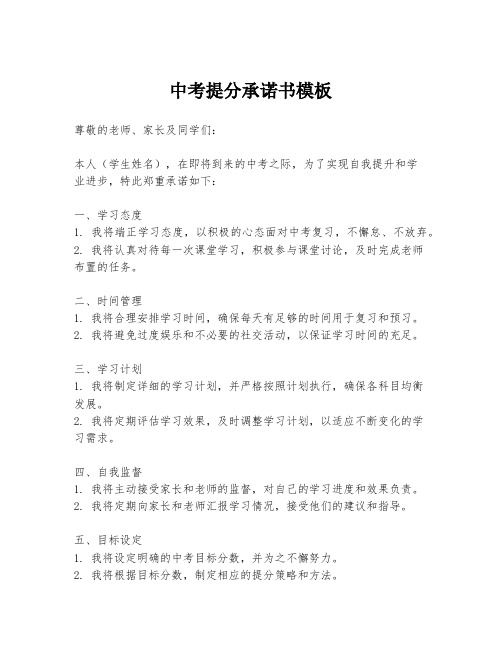 中考提分承诺书模板

尊敬的老师、家长及同学们：

本人（学生姓名），在即将到来的中考之际，为了实现自我提升和学业进步，特此郑重承诺如下：

一、学习态度
1. 我将端正学习态度，以积极的心态面对中考复习，不懈怠、不放弃。
2. 我将认真对待每一次课堂学习，积极参与课堂讨论，及时完成老师布置的任务。

二、时间管理
1. 我将合理安排学习时间，确保每天有足够的时间用于复习和预习。
2. 我将避免过度娱乐和不必要的社交活动，以保证学习时间的充足。

三、学习计划
1. 我将制定详细的学习计划，并严格按照计划执行，确保各科目均衡发展。
2. 我将定期评估学习效果，及时调整学习计划，以适应不断变化的学习需求。

四、自我监督
1. 我将主动接受家长和老师的监督，对自己的学习进度和效果负责。
2. 我将定期向家长和老师汇报学习情况，接受他们的建议和指导。

五、目标设定
1. 我将设定明确的中考目标分数，并为之不懈努力。
2. 我将根据目标分数，制定相应的提分策略和方法。